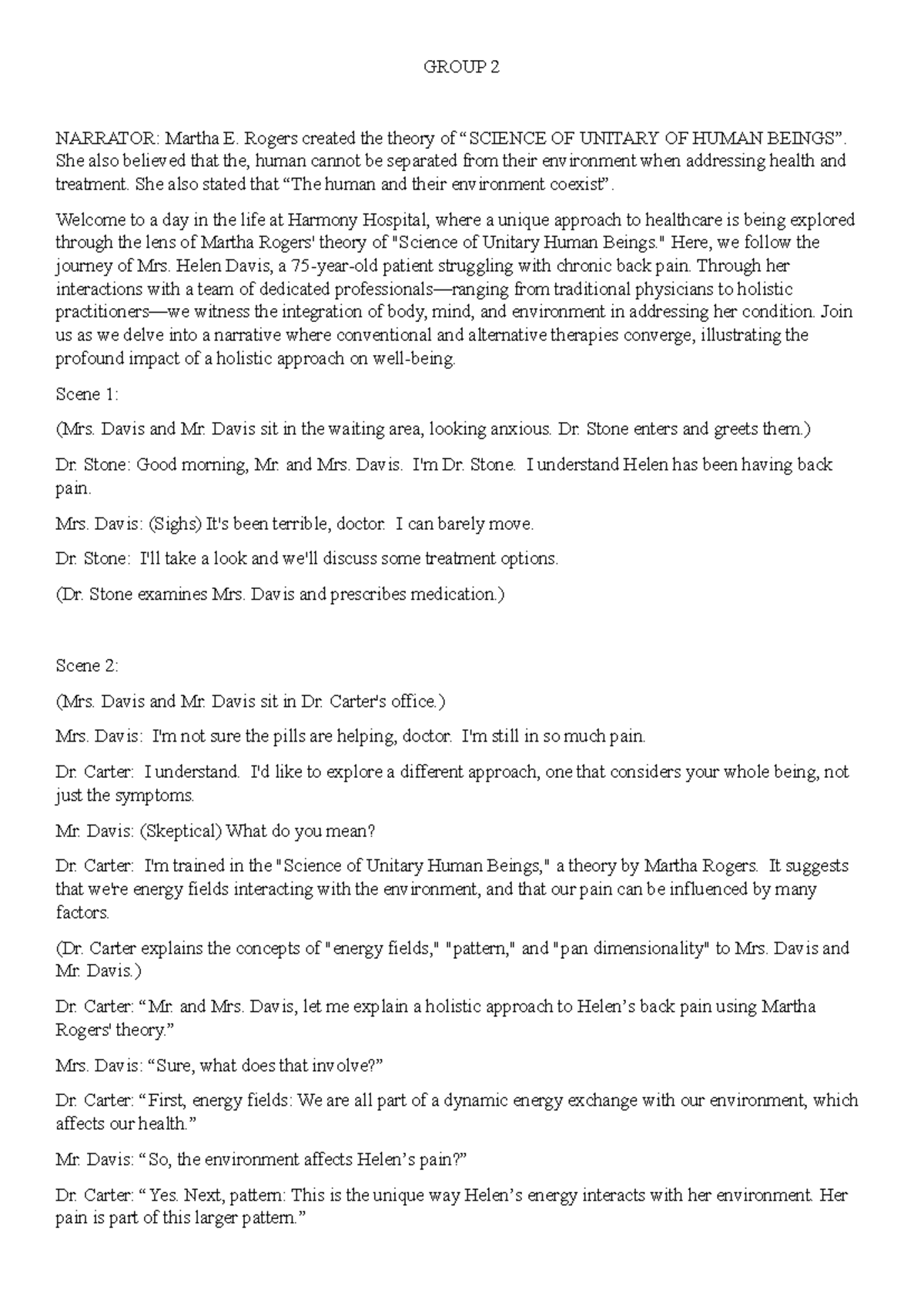 GROUP 2

NARRATOR: Martha E. Rogers created the theory of “SCIENCE OF UNITARY OF HUMAN BEINGS”. She also believed that the, human cannot be separated from their environment when addressing health and treatment. She also stated that “The human and their environment coexist”.

Welcome to a day in the life at Harmony Hospital, where a unique approach to healthcare is being explored through the lens of Martha Rogers' theory of "Science of Unitary Human Beings." Here, we follow the journey of Mrs. Helen Davis, a 75-year-old patient struggling with chronic back pain. Through her interactions with a team of dedicated professionals—ranging from traditional physicians to holistic practitioners—we witness the integration of body, mind, and environment in addressing her condition. Join us as we delve into a narrative where conventional and alternative therapies converge, illustrating the profound impact of a holistic approach on well-being.

Scene 1:

(Mrs. Davis and Mr. Davis sit in the waiting area, looking anxious. Dr. Stone enters and greets them.)

Dr. Stone: Good morning, Mr. and Mrs. Davis. I'm Dr. Stone. I understand Helen has been having back pain.

Mrs. Davis: (Sighs) It's been terrible, doctor. I can barely move.

Dr. Stone: I'll take a look and we'll discuss some treatment options.

(Dr. Stone examines Mrs. Davis and prescribes medication.)

Scene 2:

(Mrs. Davis and Mr. Davis sit in Dr. Carter's office.)

Mrs. Davis: I'm not sure the pills are helping, doctor. I'm still in so much pain.

Dr. Carter: I understand. I'd like to explore a different approach, one that considers your whole being, not just the symptoms.

Mr. Davis: (Skeptical) What do you mean?

Dr. Carter: I'm trained in the "Science of Unitary Human Beings," a theory by Martha Rogers. It suggests that we're energy fields interacting with the environment, and that our pain can be influenced by many factors.

(Dr. Carter explains the concepts of "energy fields," "pattern," and "pan dimensionality" to Mrs. Davis and Mr. Davis.)

Dr. Carter: “Mr. and Mrs. Davis, let me explain a holistic approach to Helen’s back pain using Martha Rogers' theory.”

Mrs. Davis: “Sure, what does that involve?”

Dr. Carter: “First, energy fields: We are all part of a dynamic energy exchange with our environment, which affects our health.”

Mr. Davis: “So, the environment affects Helen’s pain?”

Dr. Carter: “Yes. Next, pattern: This is the unique way Helen’s energy interacts with her environment. Her pain is part of this larger pattern.”